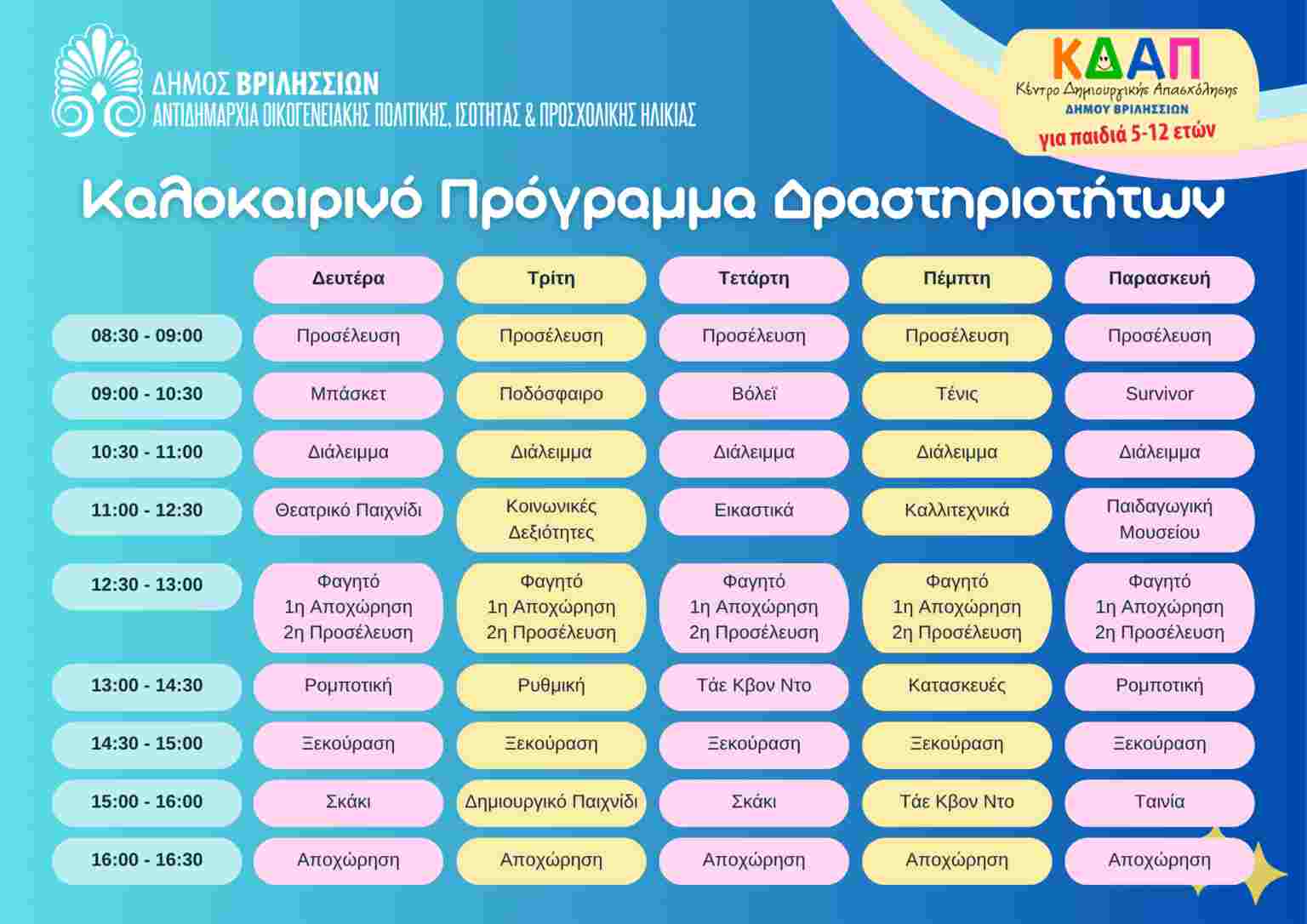 ΔΗΜΟΣ ΒΡΙΛΗΣΣΙΩΝ
ΑΝΤΙΔΗΜΑΡΧΙΑ ΟΙΚΟΓΕΝΕΙΑΚΗΣ ΠΟΛΙΤΙΚΗΣ, ΙΣΟΤΗΤΑΣ & ΠΡΟΣΧΟΛΙΚΗΣ ΗΛΙΚΙΑΣ

ΚΔΑΠ
Κέντρο Δημιουργικής Απασχόλησης
ΔΗΜΟΥ ΒΡΙΛΗΣΣΙΩΝ
για παιδιά 5-12 ετών

Καλοκαιρινό Πρόγραμμα Δραστηριοτήτων

| | Δευτέρα | Τρίτη | Τετάρτη | Πέμπτη | Παρασκευή |
|---|---|---|---|---|---|
| 08:30 - 09:00 | Προσέλευση | Προσέλευση | Προσέλευση | Προσέλευση | Προσέλευση |
| 09:00 - 10:30 | Μπάσκετ | Ποδόσφαιρο | Βόλεϊ | Τένις | Survivor |
| 10:30 - 11:00 | Διάλειμμα | Διάλειμμα | Διάλειμμα | Διάλειμμα | Διάλειμμα |
| 11:00 - 12:30 | Θεατρικό Παιχνίδι | Κοινωνικές Δεξιότητες | Εικαστικά | Καλλιτεχνικά | Παιδαγωγική Μουσείου |
| 12:30 - 13:00 | Φαγητό 1η Αποχώρηση 2η Προσέλευση | Φαγητό 1η Αποχώρηση 2η Προσέλευση | Φαγητό 1η Αποχώρηση 2η Προσέλευση | Φαγητό 1η Αποχώρηση 2η Προσέλευση | Φαγητό 1η Αποχώρηση 2η Προσέλευση |
| 13:00 - 14:30 | Ρομποτική | Ρυθμική | Τάε Κβον Ντο | Κατασκευές | Ρομποτική |
| 14:30 - 15:00 | Ξεκούραση | Ξεκούραση | Ξεκούραση | Ξεκούραση | Ξεκούραση |
| 15:00 - 16:00 | Σκάκι | Δημιουργικό Παιχνίδι | Σκάκι | Τάε Κβον Ντο | Ταινία |
| 16:00 - 16:30 | Αποχώρηση | Αποχώρηση | Αποχώρηση | Αποχώρηση | Αποχώρηση |